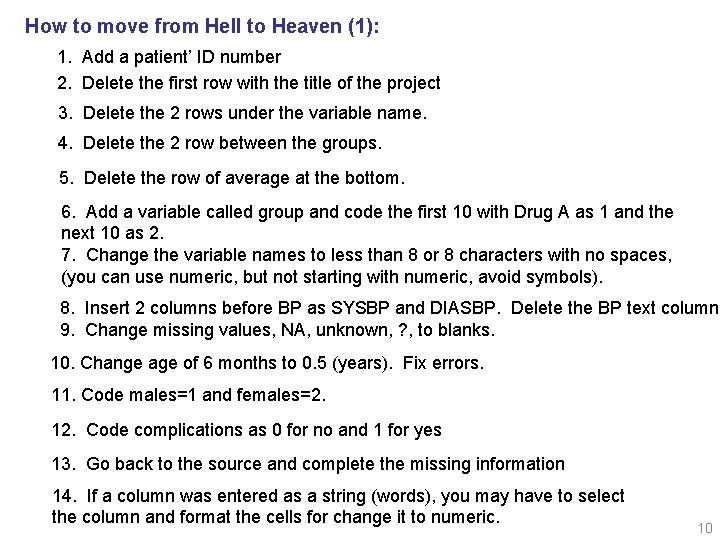 How to move from Hell to Heaven (1):

1. Add a patient' ID number

2. Delete the first row with the title of the project

3. Delete the 2 rows under the variable name.

4. Delete the 2 row between the groups.

5. Delete the row of average at the bottom.

6. Add a variable called group and code the first 10 with Drug A as 1 and the next 10 as 2.

7. Change the variable names to less than 8 or 8 characters with no spaces, (you can use numeric, but not starting with numeric, avoid symbols).

8. Insert 2 columns before BP as SYSBP and DIASBP. Delete the BP text column

9. Change missing values, NA, unknown, ?, to blanks.

10. Change age of 6 months to 0.5 (years). Fix errors.

11. Code males=1 and females=2.

12. Code complications as 0 for no and 1 for yes

13. Go back to the source and complete the missing information

14. If a column was entered as a string (words), you may have to select the column and format the cells for change it to numeric.

10